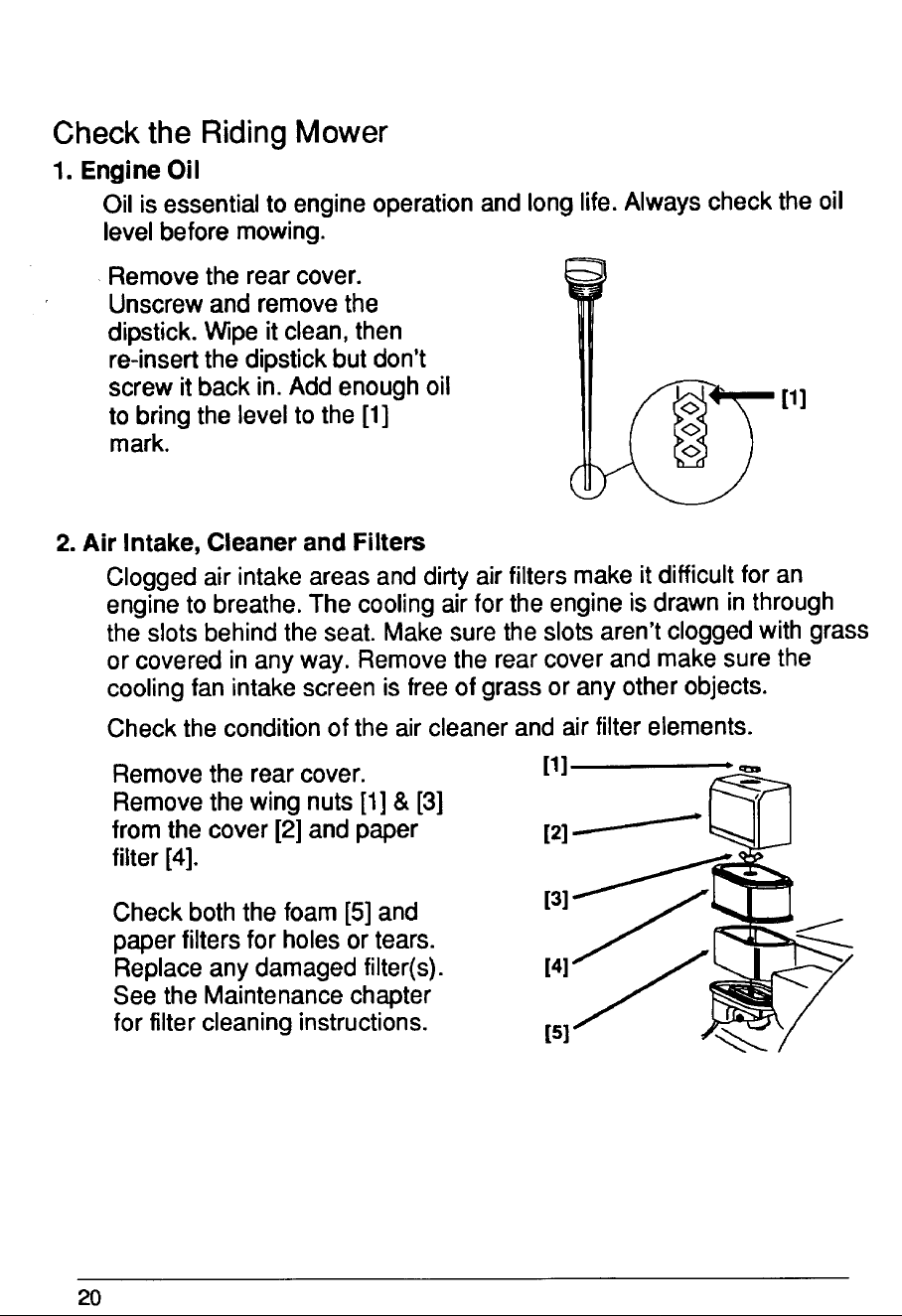 Check the Riding Mower

1. Engine Oil

Oil is essential to engine operation and long life. Always check the oil level before mowing.

Remove the rear cover. Unscrew and remove the dipstick. Wipe it clean, then re-insert the dipstick but don't screw it back in. Add enough oil to bring the level to the [1] mark.

[1]

2. Air Intake, Cleaner and Filters

Clogged air intake areas and dirty air filters make it difficult for an engine to breathe. The cooling air for the engine is drawn in through the slots behind the seat. Make sure the slots aren't clogged with grass or covered in any way. Remove the rear cover and make sure the cooling fan intake screen is free of grass or any other objects.

Check the condition of the air cleaner and air filter elements.

Remove the rear cover. Remove the wing nuts [1] & [3] from the cover [2] and paper filter [4].

Check both the foam [5] and paper filters for holes or tears. Replace any damaged filter(s). See the Maintenance chapter for filter cleaning instructions.

[1]
[2]
[3]
[4]
[5]

20